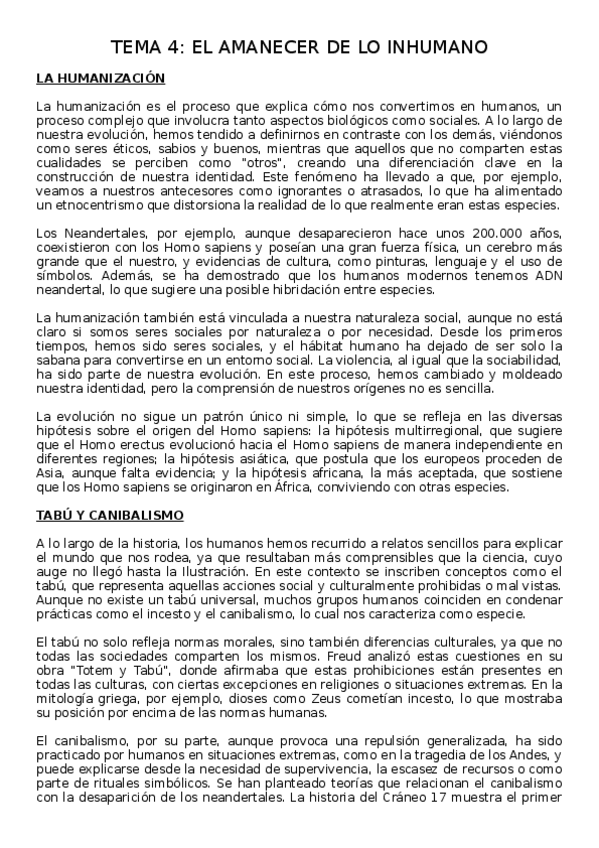 TEMA 4: EL AMANECER DE LO INHUMANO

LA HUMANIZACIÓN

La humanización es el proceso que explica cómo nos convertimos en humanos, un proceso complejo que involucra tanto aspectos biológicos como sociales. A lo largo de nuestra evolución, hemos tendido a definirnos en contraste con los demás, viéndonos como seres éticos, sabios y buenos, mientras que aquellos que no comparten estas cualidades se perciben como "otros", creando una diferenciación clave en la construcción de nuestra identidad. Este fenómeno ha llevado a que, por ejemplo, veamos a nuestros antecesores como ignorantes o atrasados, lo que ha alimentado un etnocentrismo que distorsiona la realidad de lo que realmente eran estas especies.

Los Neandertales, por ejemplo, aunque desaparecieron hace unos 200.000 años, coexistieron con los Homo sapiens y poseían una gran fuerza física, un cerebro más grande que el nuestro, y evidencias de cultura, como pinturas, lenguaje y el uso de símbolos. Además, se ha demostrado que los humanos modernos tenemos ADN neandertal, lo que sugiere una posible hibridación entre especies.

La humanización también está vinculada a nuestra naturaleza social, aunque no está claro si somos seres sociales por naturaleza o por necesidad. Desde los primeros tiempos, hemos sido seres sociales, y el hábitat humano ha dejado de ser solo la sabana para convertirse en un entorno social. La violencia, al igual que la sociabilidad, ha sido parte de nuestra evolución. En este proceso, hemos cambiado y moldeado nuestra identidad, pero la comprensión de nuestros orígenes no es sencilla.

La evolución no sigue un patrón único ni simple, lo que se refleja en las diversas hipótesis sobre el origen del Homo sapiens: la hipótesis multirregional, que sugiere que el Homo erectus evolucionó hacia el Homo sapiens de manera independiente en diferentes regiones; la hipótesis asiática, que postula que los europeos proceden de Asia, aunque falta evidencia; y la hipótesis africana, la más aceptada, que sostiene que los Homo sapiens se originaron en África, conviviendo con otras especies.

TABÚ Y CANIBALISMO

A lo largo de la historia, los humanos hemos recurrido a relatos sencillos para explicar el mundo que nos rodea, ya que resultaban más comprensibles que la ciencia, cuyo auge no llegó hasta la Ilustración. En este contexto se inscriben conceptos como el tabú, que representa aquellas acciones social y culturalmente prohibidas o mal vistas. Aunque no existe un tabú universal, muchos grupos humanos coinciden en condenar prácticas como el incesto y el canibalismo, lo cual nos caracteriza como especie.

El tabú no solo refleja normas morales, sino también diferencias culturales, ya que no todas las sociedades comparten los mismos. Freud analizó estas cuestiones en su obra "Totem y Tabú", donde afirmaba que estas prohibiciones están presentes en todas las culturas, con ciertas excepciones en religiones o situaciones extremas. En la mitología griega, por ejemplo, dioses como Zeus cometían incesto, lo que mostraba su posición por encima de las normas humanas.

El canibalismo, por su parte, aunque provoca una repulsión generalizada, ha sido practicado por humanos en situaciones extremas, como en la tragedia de los Andes, y puede explicarse desde la necesidad de supervivencia, la escasez de recursos o como parte de rituales simbólicos. Se han planteado teorías que relacionan el canibalismo con la desaparición de los neandertales. La historia del Cráneo 17 muestra el primer